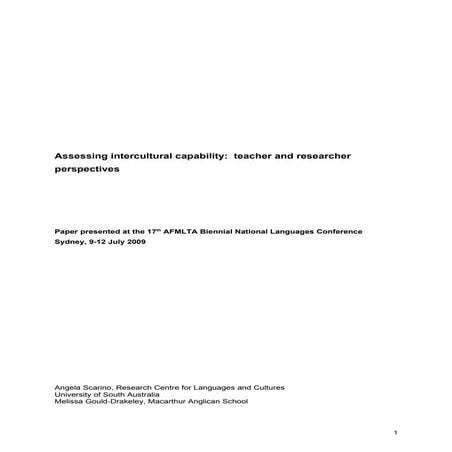 Assessing intercultural capability: teacher and researcher perspectives

Paper presented at the 17$^{th}$ AFMLTA Biennial National Languages Conference
Sydney, 9-12 July 2009

Angela Scarino, Research Centre for Languages and Cultures
University of South Australia
Melissa Gould-Drakeley, Macarthur Anglican School

1